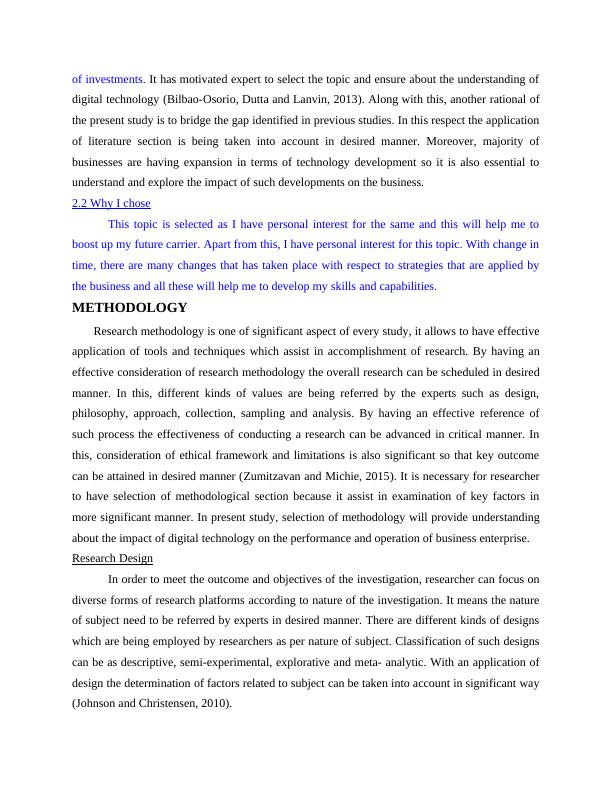 of investments. It has motivated expert to select the topic and ensure about the understanding of digital technology (Bilbao-Osorio, Dutta and Lanvin, 2013). Along with this, another rational of the present study is to bridge the gap identified in previous studies. In this respect the application of literature section is being taken into account in desired manner. Moreover, majority of businesses are having expansion in terms of technology development so it is also essential to understand and explore the impact of such developments on the business.

2.2 Why I chose

This topic is selected as I have personal interest for the same and this will help me to boost up my future carrier. Apart from this, I have personal interest for this topic. With change in time, there are many changes that has taken place with respect to strategies that are applied by the business and all these will help me to develop my skills and capabilities.

METHODOLOGY

Research methodology is one of significant aspect of every study, it allows to have effective application of tools and techniques which assist in accomplishment of research. By having an effective consideration of research methodology the overall research can be scheduled in desired manner. In this, different kinds of values are being referred by the experts such as design, philosophy, approach, collection, sampling and analysis. By having an effective reference of such process the effectiveness of conducting a research can be advanced in critical manner. In this, consideration of ethical framework and limitations is also significant so that key outcome can be attained in desired manner (Zumitzavan and Michie, 2015). It is necessary for researcher to have selection of methodological section because it assist in examination of key factors in more significant manner. In present study, selection of methodology will provide understanding about the impact of digital technology on the performance and operation of business enterprise.

Research Design

In order to meet the outcome and objectives of the investigation, researcher can focus on diverse forms of research platforms according to nature of the investigation. It means the nature of subject need to be referred by experts in desired manner. There are different kinds of designs which are being employed by researchers as per nature of subject. Classification of such designs can be as descriptive, semi-experimental, explorative and meta- analytic. With an application of design the determination of factors related to subject can be taken into account in significant way (Johnson and Christensen, 2010).